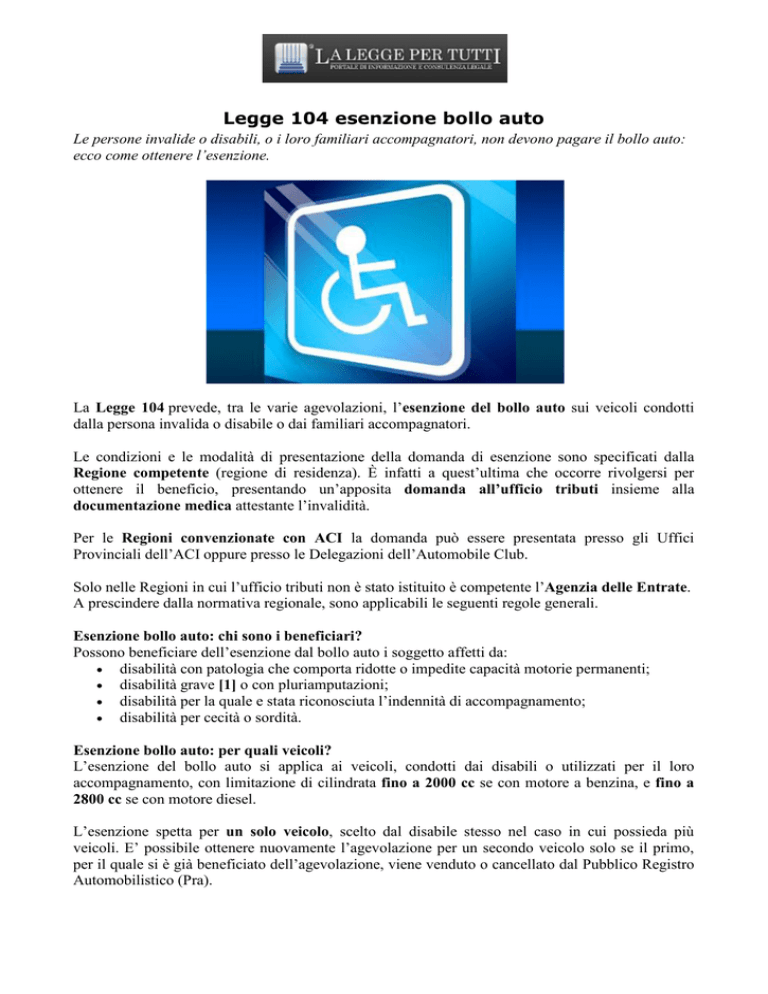 LA LEGGE PER TUTTI
PORTALE DI INFORMAZIONE E CONSULENZA LEGALE

Legge 104 esenzione bollo auto

Le persone invalide o disabili, o i loro familiari accompagnatori, non devono pagare il bollo auto: ecco come ottenere l'esenzione.

La Legge 104 prevede, tra le varie agevolazioni, l'esenzione del bollo auto sui veicoli condotti dalla persona invalida o disabile o dai familiari accompagnatori.

Le condizioni e le modalità di presentazione della domanda di esenzione sono specificati dalla Regione competente (regione di residenza). È infatti a quest'ultima che occorre rivolgersi per ottenere il beneficio, presentando un'apposita domanda all'ufficio tributi insieme alla documentazione medica attestante l'invalidità.

Per le Regioni convenzionate con ACI la domanda può essere presentata presso gli Uffici Provinciali dell'ACI oppure presso le Delegazioni dell'Automobile Club.

Solo nelle Regioni in cui l'ufficio tributi non è stato istituito è competente l'Agenzia delle Entrate. A prescindere dalla normativa regionale, sono applicabili le seguenti regole generali.

Esenzione bollo auto: chi sono i beneficiari?
Possono beneficiare dell'esenzione dal bollo auto i soggetto affetti da:
• disabilità con patologia che comporta ridotte o impedite capacità motorie permanenti;
• disabilità grave [1] o con pluriamputazioni;
• disabilità per la quale e stata riconosciuta l'indennità di accompagnamento;
• disabilità per cecità o sordità.

Esenzione bollo auto: per quali veicoli?
L'esenzione del bollo auto si applica ai veicoli, condotti dai disabili o utilizzati per il loro accompagnamento, con limitazione di cilindrata fino a 2000 cc se con motore a benzina, e fino a 2800 cc se con motore diesel.

L'esenzione spetta per un solo veicolo, scelto dal disabile stesso nel caso in cui possieda più veicoli. E' possibile ottenere nuovamente l'agevolazione per un secondo veicolo solo se il primo, per il quale si è già beneficiato dell'agevolazione, viene venduto o cancellato dal Pubblico Registro Automobilistico (Pra).